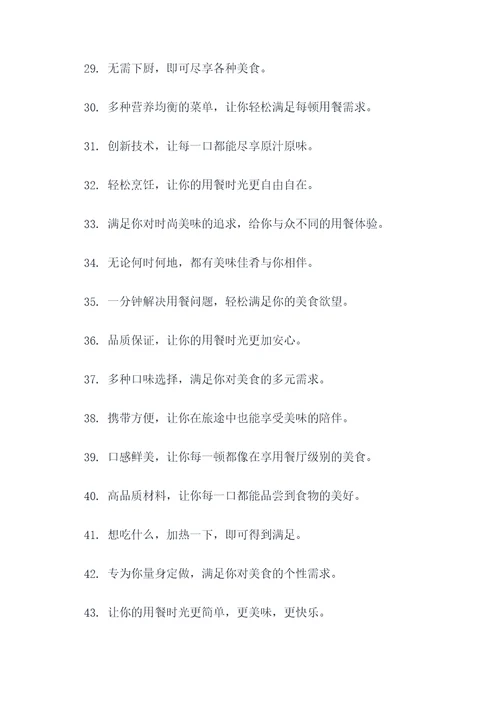 29. 无需下厨，即可尽享各种美食。

30. 多种营养均衡的菜单，让你轻松满足每顿用餐需求。

31. 创新技术，让每一口都能尽享原汁原味。

32. 轻松烹饪，让你的用餐时光更自由自在。

33. 满足你对时尚美味的追求，给你与众不同的用餐体验。

34. 无论何时何地，都有美味佳肴与你相伴。

35. 一分钟解决用餐问题，轻松满足你的美食欲望。

36. 品质保证，让你的用餐时光更加安心。

37. 多种口味选择，满足你对美食的多元需求。

38. 携带方便，让你在旅途中也能享受美味的陪伴。

39. 口感鲜美，让你每一顿都像在享用餐厅级别的美食。

40. 高品质材料，让你每一口都能品尝到食物的美好。

41. 想吃什么，加热一下，即可得到满足。

42. 专为你量身定做，满足你对美食的个性需求。

43. 让你的用餐时光更简单，更美味，更快乐。